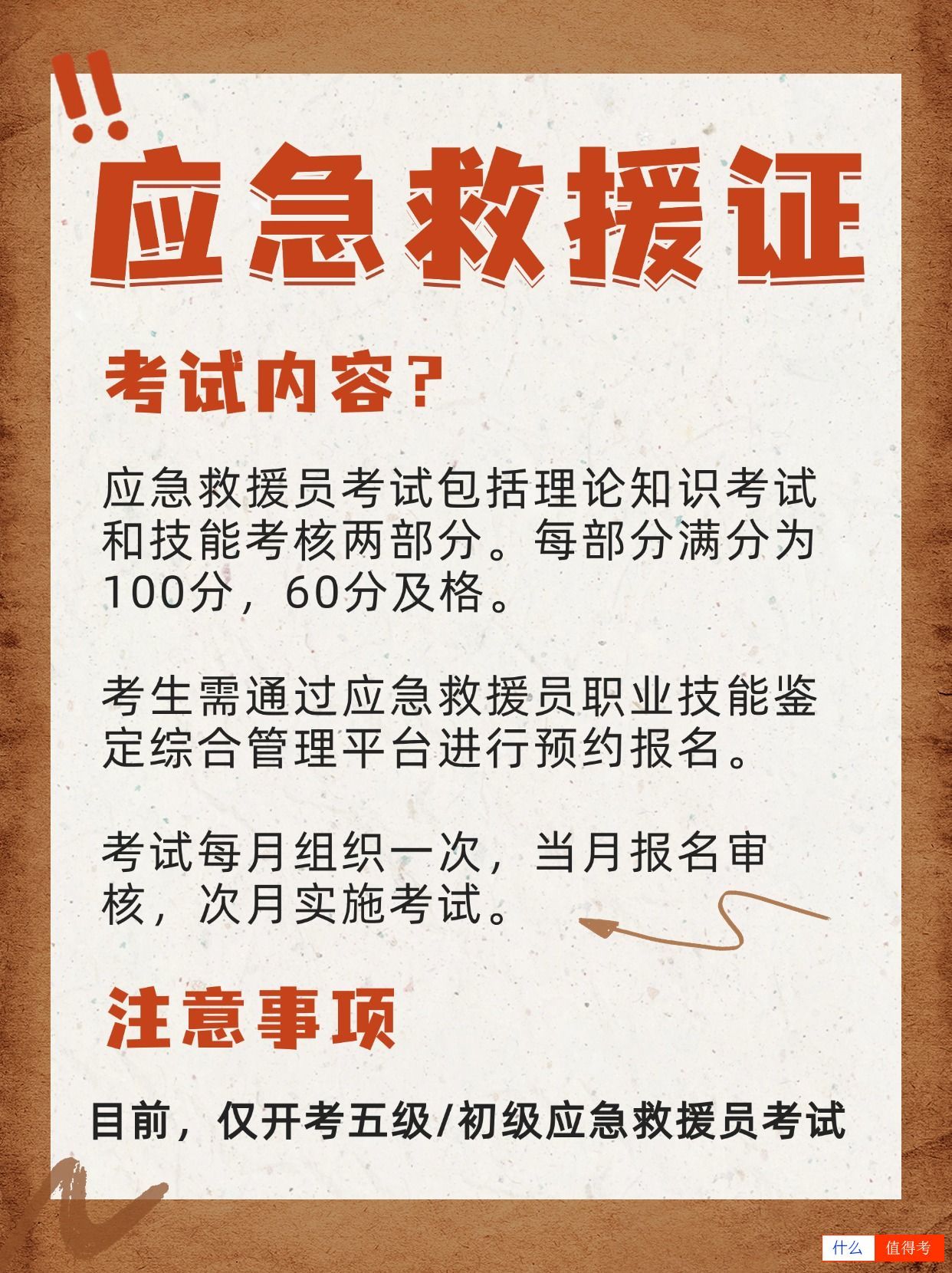 !!
应急救援证

考试内容？

应急救援员考试包括理论知识考试和技能考核两部分。每部分满分为100分，60分及格。

考生需通过应急救援员职业技能鉴定综合管理平台进行预约报名。

考试每月组织一次，当月报名审核，次月实施考试。

注意事项

目前，仅开考五级/初级应急救援员考试

什么 值得考